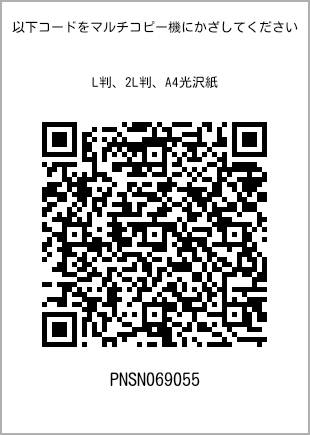 以下コードをマルチコピー機にかざしてください

L判、2L判、A4光沢紙

PNSN069055